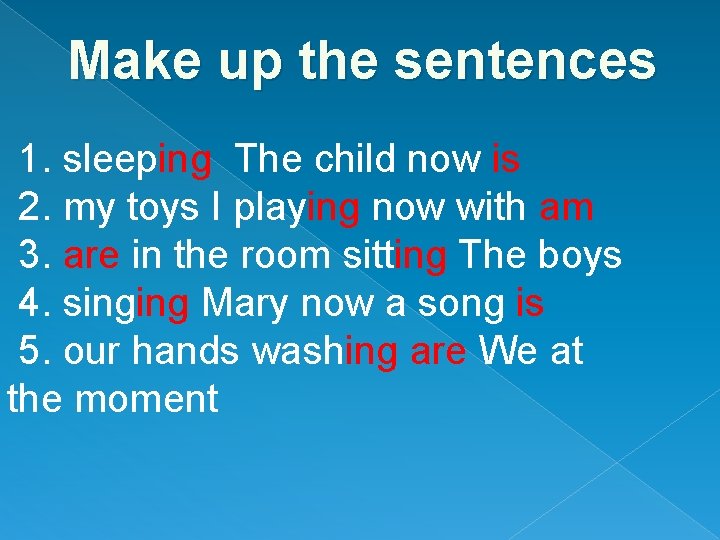 Make up the sentences

1. sleeping The child now is
2. my toys I playing now with am
3. are in the room sitting The boys
4. singing Mary now a song is
5. our hands washing are We at the moment